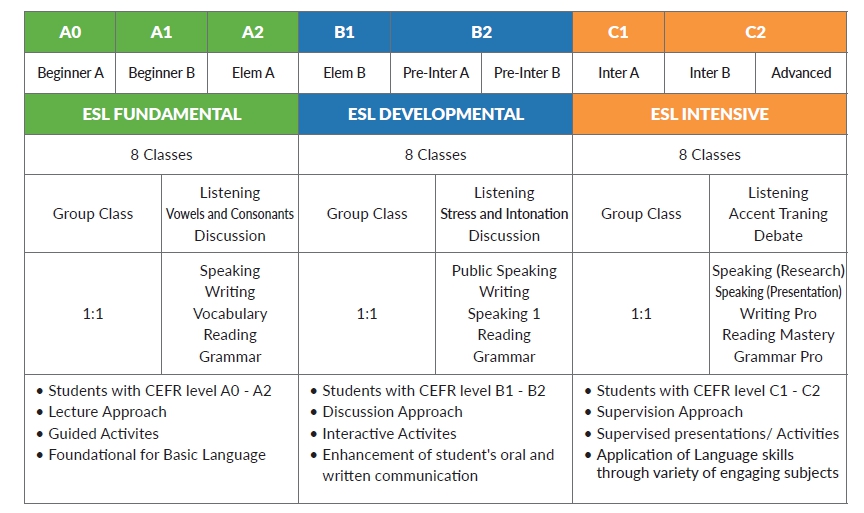 | A0 | A1 | A2 | B1 | B2 | | C1 | C2 | |
|---|---|---|---|---|---|---|---|---|
| Beginner A | Beginner B | Elem A | Elem B | Pre-Inter A | Pre-Inter B | Inter A | Inter B | Advanced |

| ESL FUNDAMENTAL | | ESL DEVELOPMENTAL | | ESL INTENSIVE | |
|---|---|---|---|---|---|
| 8 Classes | | 8 Classes | | 8 Classes | |
| Group Class | Listening Vowels and Consonants Discussion | Group Class | Listening Stress and Intonation Discussion | Group Class | Listening Accent Traning Debate |
| 1:1 | Speaking Writing Vocabulary Reading Grammar | 1:1 | Public Speaking Writing Speaking 1 Reading Grammar | 1:1 | Speaking (Research) Speaking (Presentation) Writing Pro Reading Mastery Grammar Pro |
| • Students with CEFR level A0 - A2 • Lecture Approach • Guided Activites • Foundational for Basic Language | | • Students with CEFR level B1 - B2 • Discussion Approach • Interactive Activites • Enhancement of student's oral and written communication | | • Students with CEFR level C1 - C2 • Supervision Approach • Supervised presentations/ Activities • Application of Language skills through variety of engaging subjects | |